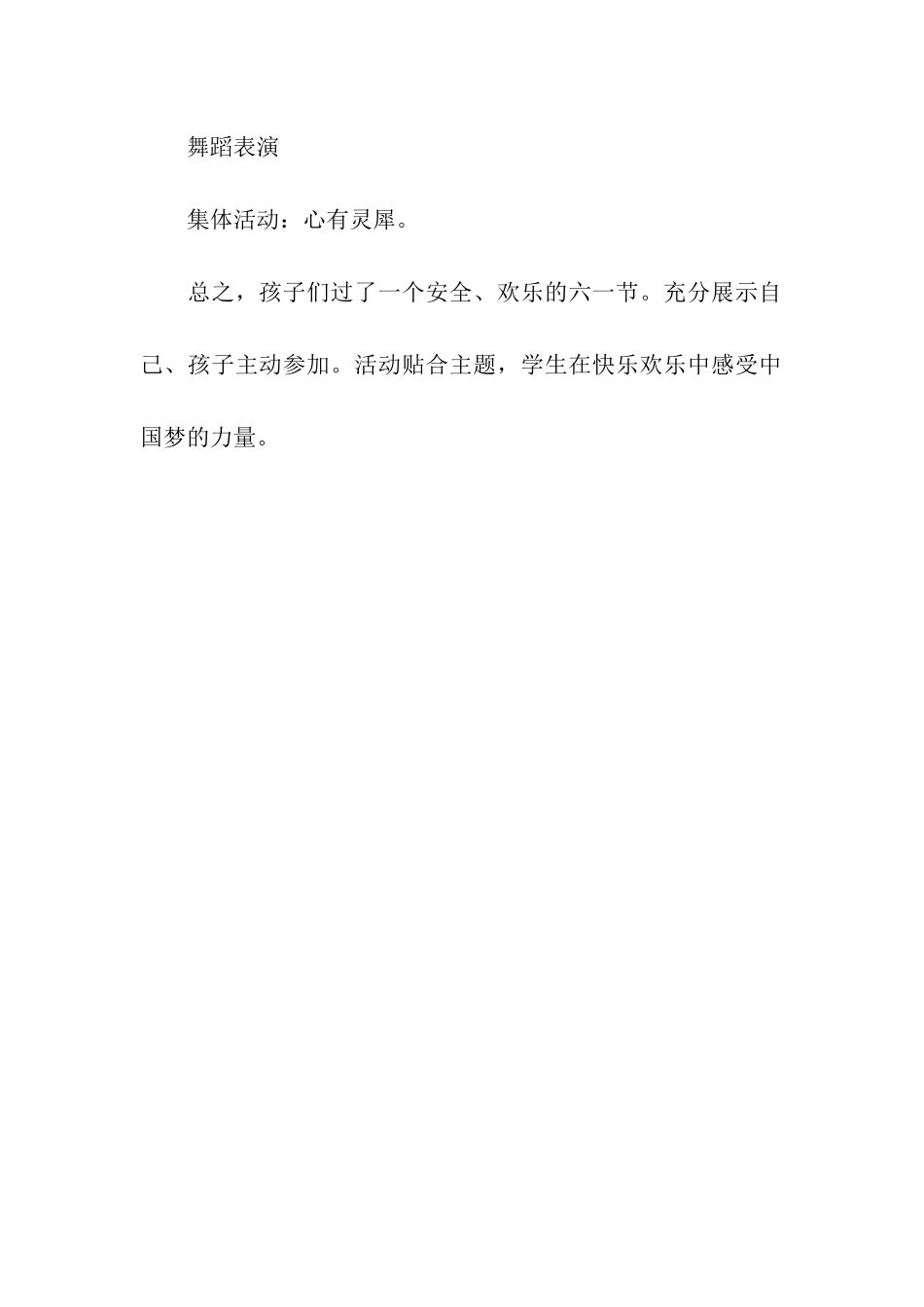 舞蹈表演

集体活动：心有灵犀。

总之，孩子们过了一个安全、欢乐的六一节。充分展示自己、孩子主动参加。活动贴合主题，学生在快乐欢乐中感受中国梦的力量。